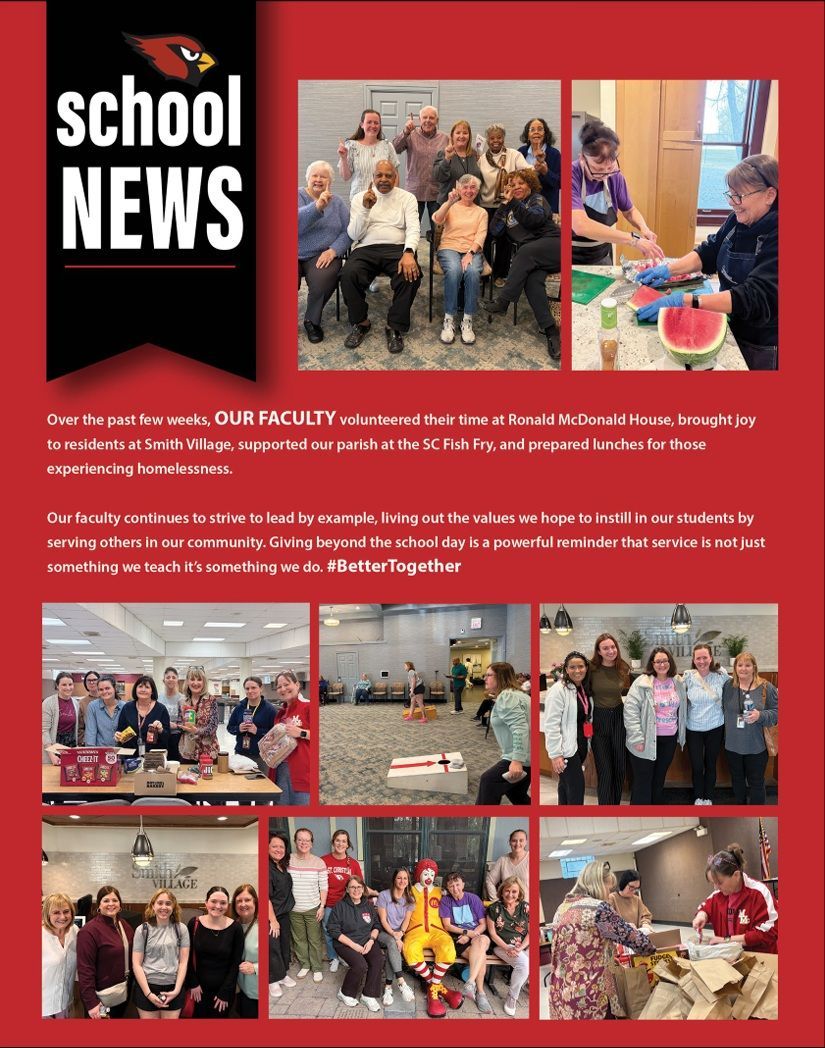 school
NEWS

Over the past few weeks, OUR FACULTY volunteered their time at Ronald McDonald House, brought joy to residents at Smith Village, supported our parish at the SC Fish Fry, and prepared lunches for those experiencing homelessness.

Our faculty continues to strive to lead by example, living out the values we hope to instill in our students by serving others in our community. Giving beyond the school day is a powerful reminder that service is not just something we teach it's something we do. #BetterTogether